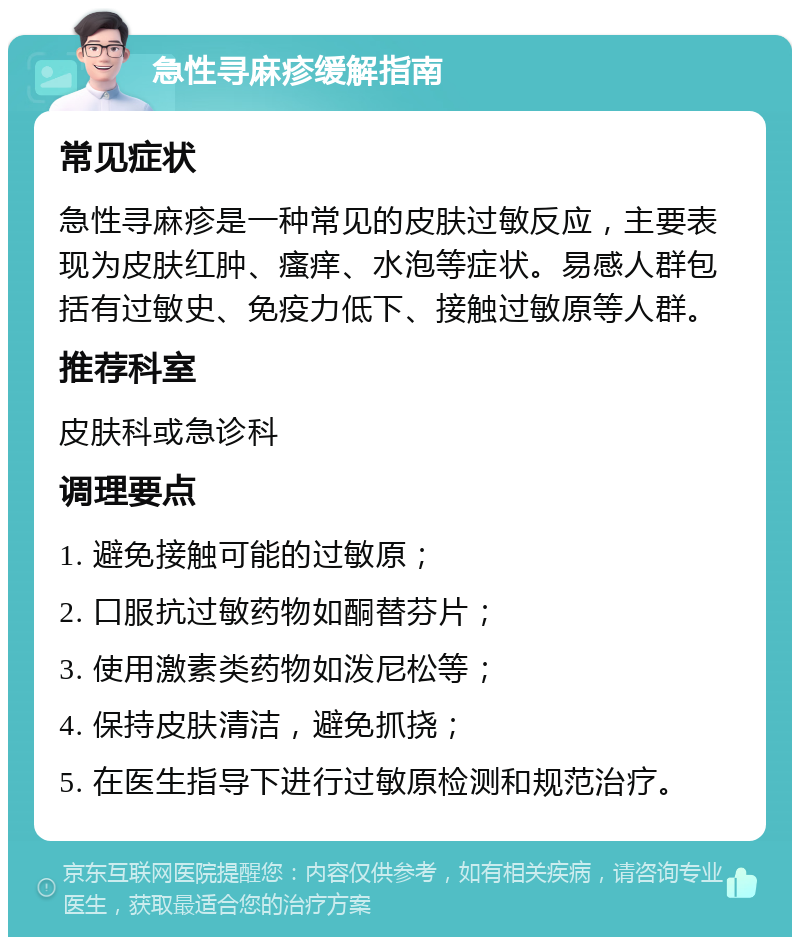 急性寻麻疹缓解指南

常见症状

急性寻麻疹是一种常见的皮肤过敏反应，主要表现为皮肤红肿、瘙痒、水泡等症状。易感人群包括有过敏史、免疫力低下、接触过敏原等人群。

推荐科室

皮肤科或急诊科

调理要点

1. 避免接触可能的过敏原；

2. 口服抗过敏药物如酮替芬片；

3. 使用激素类药物如泼尼松等；

4. 保持皮肤清洁，避免抓挠；

5. 在医生指导下进行过敏原检测和规范治疗。

京东互联网医院提醒您：内容仅供参考，如有相关疾病，请咨询专业医生，获取最适合您的治疗方案